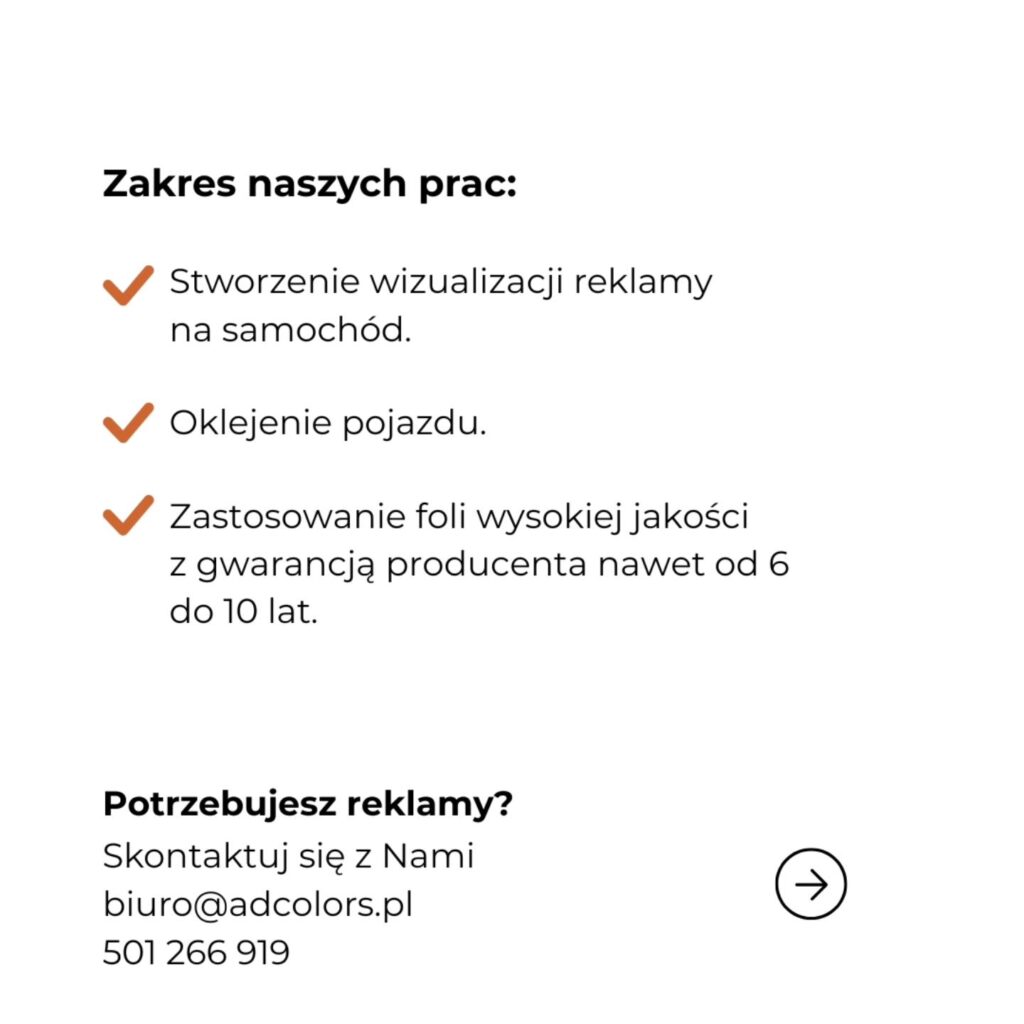 Zakres naszych prac:

Stworzenie wizualizacji reklamy na samochód.

Oklejenie pojazdu.

Zastosowanie foli wysokiej jakości z gwarancją producenta nawet od 6 do 10 lat.

Potrzebujesz reklamy?
Skontaktuj się z Nami
biuro@adcolors.pl
501 266 919